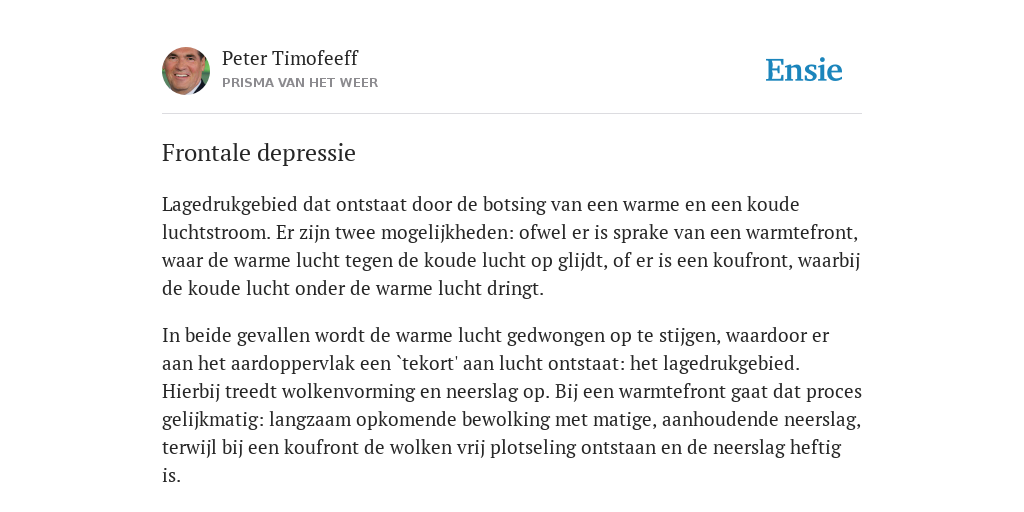 Peter Timofeeff
PRISMA VAN HET WEER

Ensie

Frontale depressie

Lagedrukgebied dat ontstaat door de botsing van een warme en een koude luchtstroom. Er zijn twee mogelijkheden: ofwel er is sprake van een warmtefront, waar de warme lucht tegen de koude lucht op glijdt, of er is een koufront, waarbij de koude lucht onder de warme lucht dringt.

In beide gevallen wordt de warme lucht gedwongen op te stijgen, waardoor er aan het aardoppervlak een `tekort' aan lucht ontstaat: het lagedrukgebied. Hierbij treedt wolkenvorming en neerslag op. Bij een warmtefront gaat dat proces gelijkmatig: langzaam opkomende bewolking met matige, aanhoudende neerslag, terwijl bij een koufront de wolken vrij plotseling ontstaan en de neerslag heftig is.